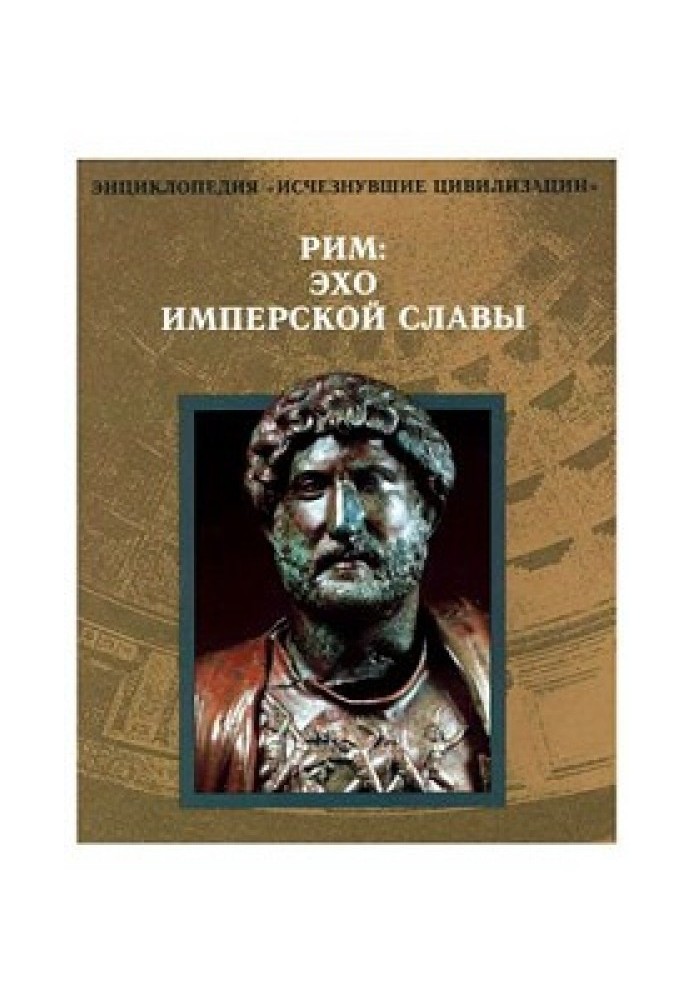 ЭНЦИКЛОПЕДИЯ «ИСЧЕЗНУВШИЕ ЦИВИЛИЗАЦИИ»

РИМ:
ЭХО
ИМПЕРСКОЙ СЛАВЫ